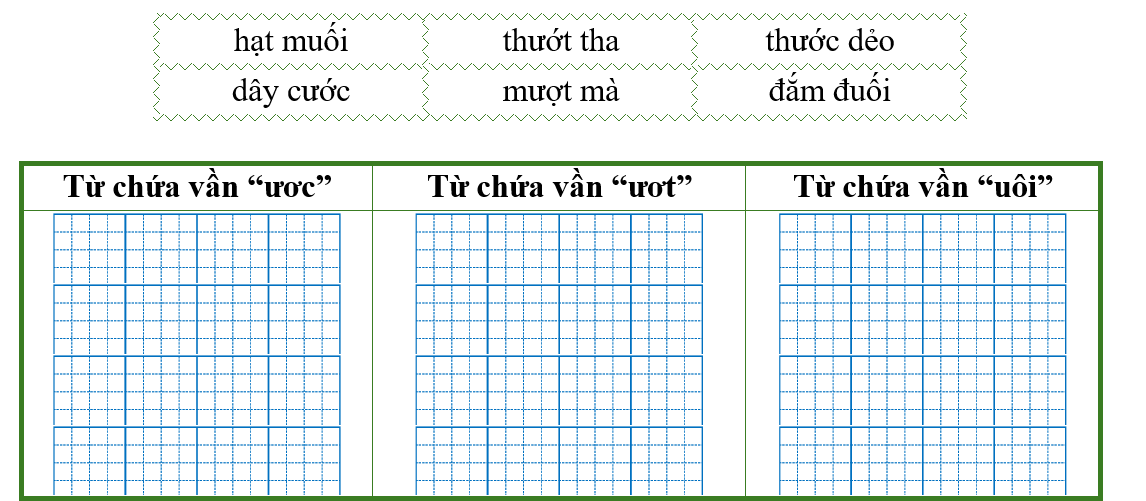 | hạt muối | thướt tha | thước dẻo |
|---|---|---|
| dây cước | mượt mà | đắm đuối |

| Từ chứa vần “ươc” | Từ chứa vần “ươt” | Từ chứa vần “uôi” |
|---|---|---|
| | | |